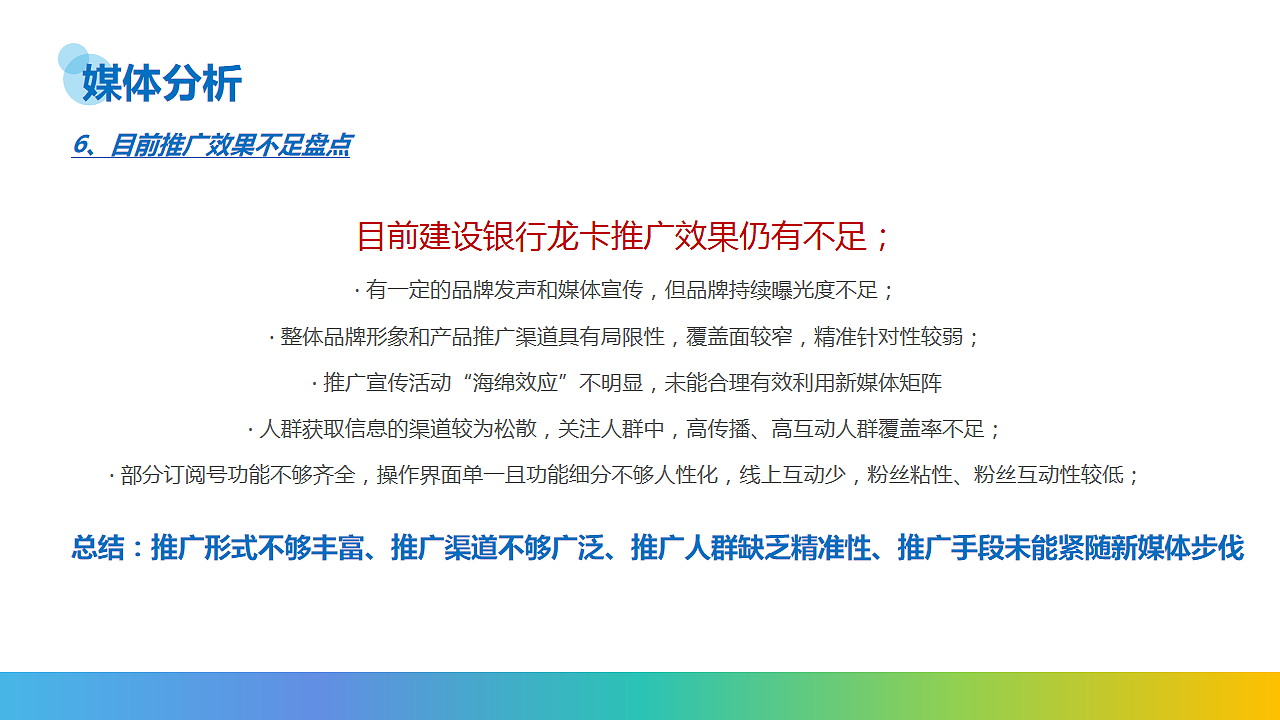 媒体分析

6、目前推广效果不足盘点

目前建设银行龙卡推广效果仍有不足；

· 有一定的品牌发声和媒体宣传，但品牌持续曝光度不足；

· 整体品牌形象和产品推广渠道具有局限性，覆盖面较窄，精准针对性较弱；

· 推广宣传活动“海绵效应”不明显，未能合理有效利用新媒体矩阵

· 人群获取信息的渠道较为松散，关注人群中，高传播、高互动人群覆盖率不足；

· 部分订阅号功能不够齐全，操作界面单一且功能细分不够人性化，线上互动少，粉丝粘性、粉丝互动性较低；

总结：推广形式不够丰富、推广渠道不够广泛、推广人群缺乏精准性、推广手段未能紧随新媒体步伐